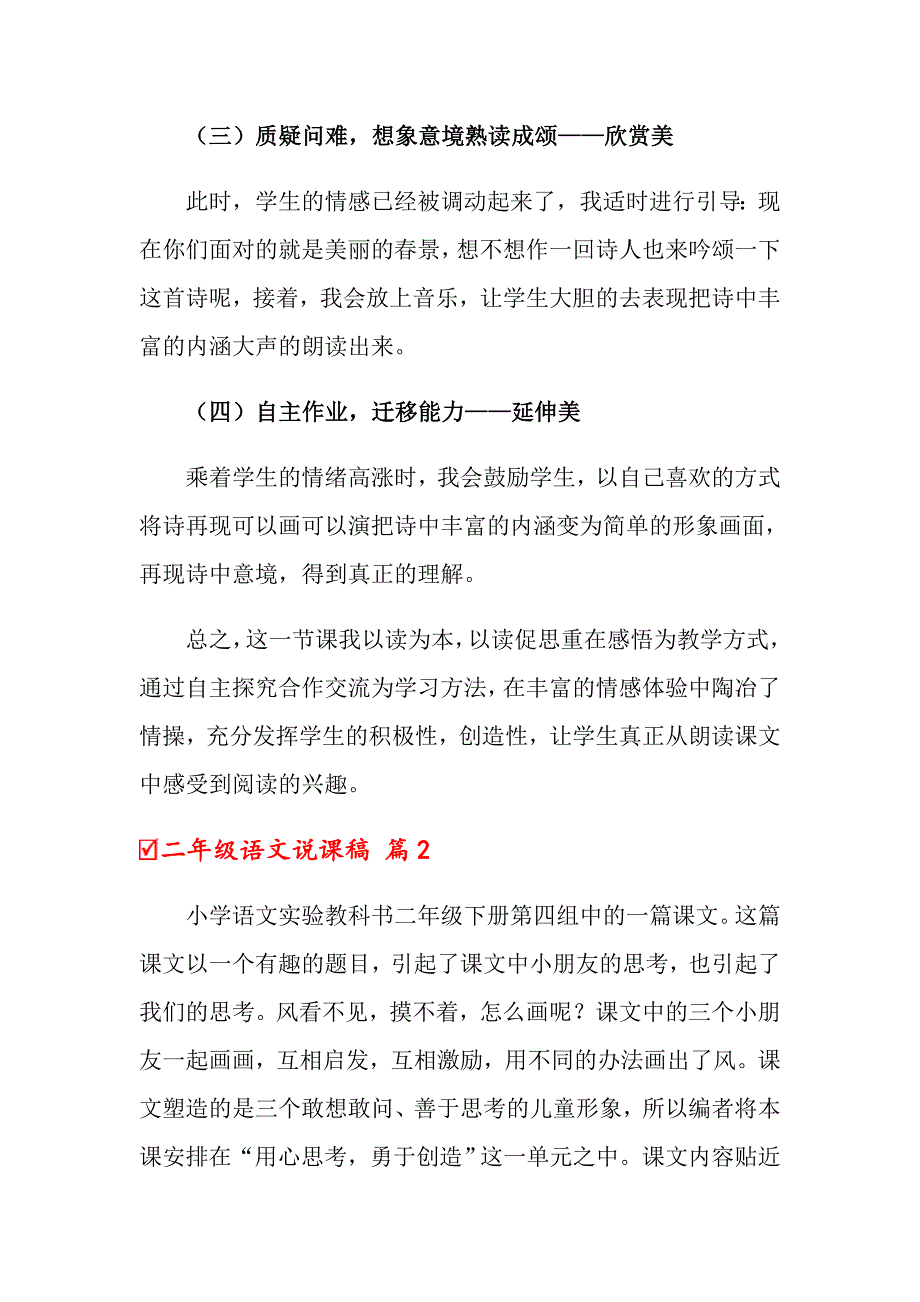 （三）质疑问难，想象意境熟读成颂——欣赏美

此时，学生的情感已经被调动起来了，我适时进行引导：现在你们面对的就是美丽的春景，想不想作一回诗人也来吟颂一下这首诗呢，接着，我会放上音乐，让学生大胆的去表现把诗中丰富的内涵大声的朗读出来。

（四）自主作业，迁移能力——延伸美

乘着学生的情绪高涨时，我会鼓励学生，以自己喜欢的方式将诗再现可以画可以演把诗中丰富的内涵变为简单的形象画面，再现诗中意境，得到真正的理解。

总之，这一节课我以读为本，以读促思重在感悟为教学方式，通过自主探究合作交流为学习方法，在丰富的情感体验中陶冶了情操，充分发挥学生的积极性，创造性，让学生真正从朗读课文中感受到阅读的兴趣。

☑二年级语文说课稿 篇2

小学语文实验教科书二年级下册第四组中的一篇课文。这篇课文以一个有趣的题目，引起了课文中小朋友的思考，也引起了我们的思考。风看不见，摸不着，怎么画呢？课文中的三个小朋友一起画画，互相启发，互相激励，用不同的办法画出了风。课文塑造的是三个敢想敢问、善于思考的儿童形象，所以编者将本课安排在“用心思考，勇于创造”这一单元之中。课文内容贴近